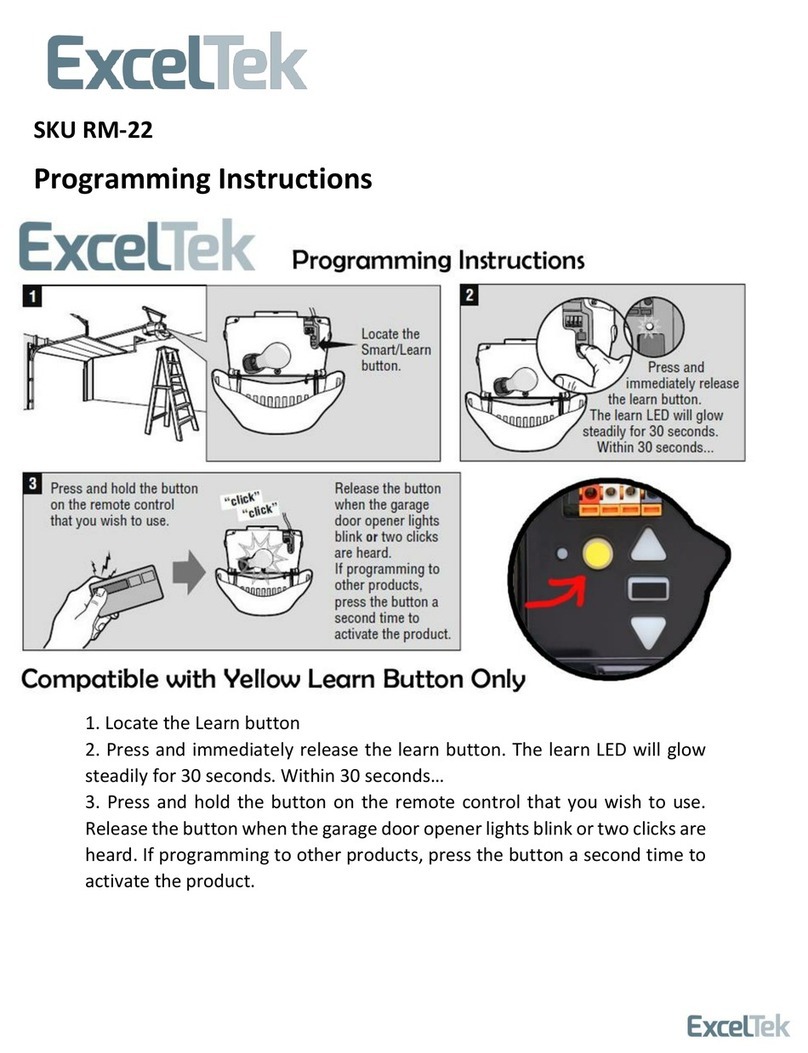 ExcelTek

SKU RM-22

Programming Instructions

ExcelTek Programming Instructions

1

Locate the Smart/Learn button.

2

Press and immediately release the learn button. The learn LED will glow steadily for 30 seconds. Within 30 seconds...

3

Press and hold the button on the remote control that you wish to use.

"click" "click"

Release the button when the garage door opener lights blink or two clicks are heard. If programming to other products, press the button a second time to activate the product.

Compatible with Yellow Learn Button Only

1. Locate the Learn button
2. Press and immediately release the learn button. The learn LED will glow steadily for 30 seconds. Within 30 seconds…
3. Press and hold the button on the remote control that you wish to use. Release the button when the garage door opener lights blink or two clicks are heard. If programming to other products, press the button a second time to activate the product.

ExcelTek